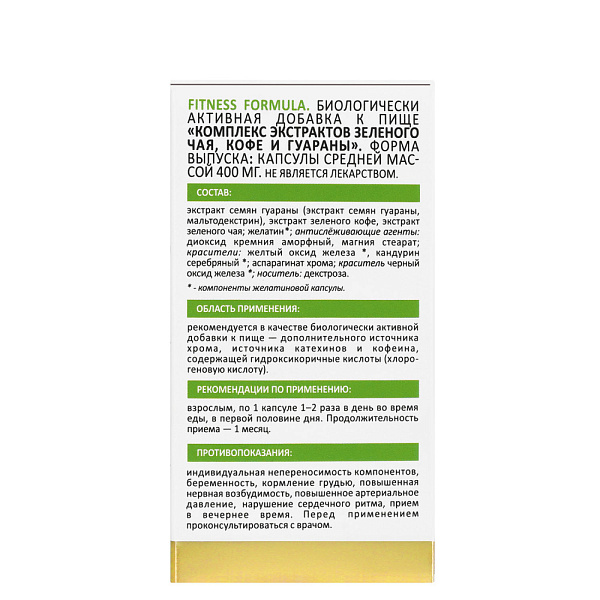 FITNESS FORMULA. БИОЛОГИЧЕСКИ АКТИВНАЯ ДОБАВКА К ПИЩЕ «КОМПЛЕКС ЭКСТРАКТОВ ЗЕЛЕНОГО ЧАЯ, КОФЕ И ГУАРАНЫ». ФОРМА ВЫПУСКА: КАПСУЛЫ СРЕДНЕЙ МАССОЙ 400 МГ. НЕ ЯВЛЯЕТСЯ ЛЕКАРСТВОМ.

СОСТАВ:

экстракт семян гуараны (экстракт семян гуараны, мальтодекстрин), экстракт зеленого кофе, экстракт зеленого чая; желатин*; антислёживающие агенты: диоксид кремния аморфный, магния стеарат; красители: желтый оксид железа *, кандурин серебряный *; аспарагинат хрома; краситель черный оксид железа *; носитель: декстроза.

* - компоненты желатиновой капсулы.

ОБЛАСТЬ ПРИМЕНЕНИЯ:

рекомендуется в качестве биологически активной добавки к пище — дополнительного источника хрома, источника катехинов и кофеина, содержащей гидроксикоричные кислоты (хлорогеновую кислоту).

РЕКОМЕНДАЦИИ ПО ПРИМЕНЕНИЮ:

взрослым, по 1 капсуле 1–2 раза в день во время еды, в первой половине дня. Продолжительность приема — 1 месяц.

ПРОТИВОПОКАЗАНИЯ:

индивидуальная непереносимость компонентов, беременность, кормление грудью, повышенная нервная возбудимость, повышенное артериальное давление, нарушение сердечного ритма, прием в вечернее время. Перед применением проконсультироваться с врачом.